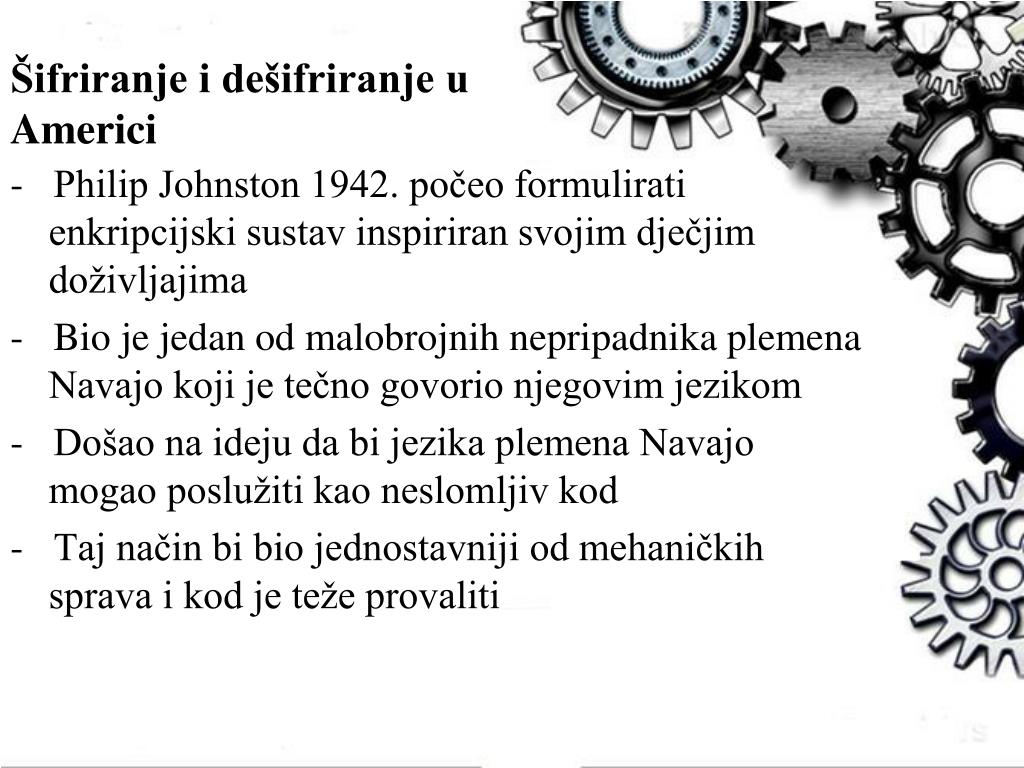 Šifriranje i dešifriranje u Americi

- Philip Johnston 1942. počeo formulirati enkripcijski sustav inspiriran svojim dječjim doživljajima

- Bio je jedan od malobrojnih nepripadnika plemena Navajo koji je tečno govorio njegovim jezikom

- Došao na ideju da bi jezika plemena Navajo mogao poslužiti kao neslomljiv kod

- Taj način bi bio jednostavniji od mehaničkih sprava i kod je teže provaliti